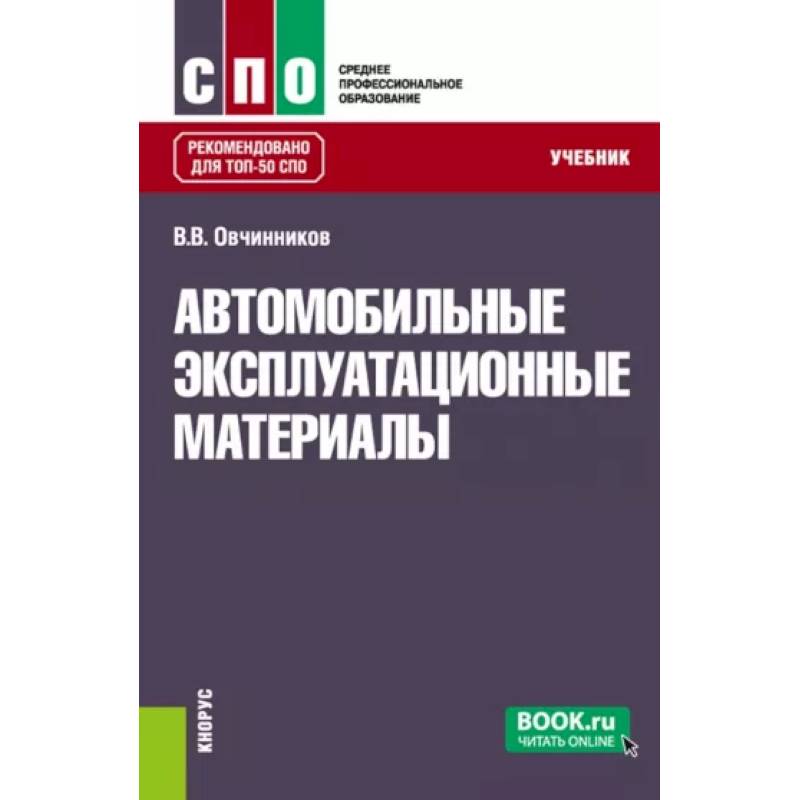 СПО
СРЕДНЕЕ ПРОФЕССИОНАЛЬНОЕ ОБРАЗОВАНИЕ

РЕКОМЕНДОВАНО ДЛЯ ТОП-50 СПО

УЧЕБНИК

В.В. Овчинников

АВТОМОБИЛЬНЫЕ ЭКСПЛУАТАЦИОННЫЕ МАТЕРИАЛЫ

КНОРУС

BOOK.ru
ЧИТАТЬ ONLINE